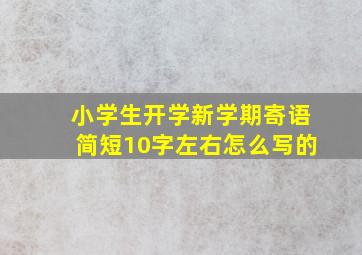 小学生开学新学期寄语简短10字左右怎么写的